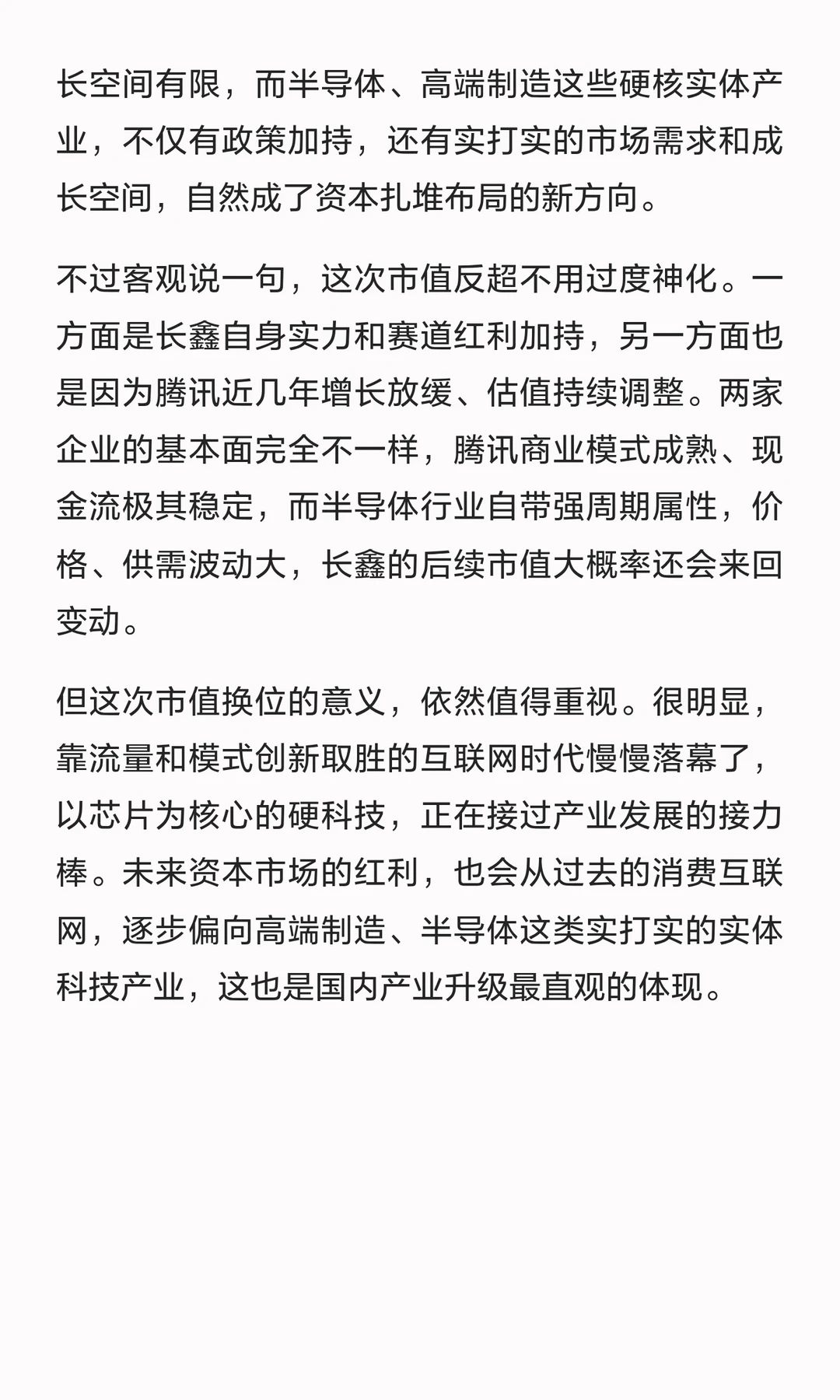 长空间有限，而半导体、高端制造这些硬核实体产业，不仅有政策加持，还有实打实的市场需求和成长空间，自然成了资本扎堆布局的新方向。

不过客观说一句，这次市值反超不用过度神化。一方面是长鑫自身实力和赛道红利加持，另一方面也是因为腾讯近几年增长放缓、估值持续调整。两家企业的基本面完全不一样，腾讯商业模式成熟、现金流极其稳定，而半导体行业自带强周期属性，价格、供需波动大，长鑫的后续市值大概率还会来回变动。

但这次市值换位的意义，依然值得重视。很明显，靠流量和模式创新取胜的互联网时代慢慢落幕了，以芯片为核心的硬科技，正在接过产业发展的接力棒。未来资本市场的红利，也会从过去的消费互联网，逐步偏向高端制造、半导体这类实打实的实体科技产业，这也是国内产业升级最直观的体现。